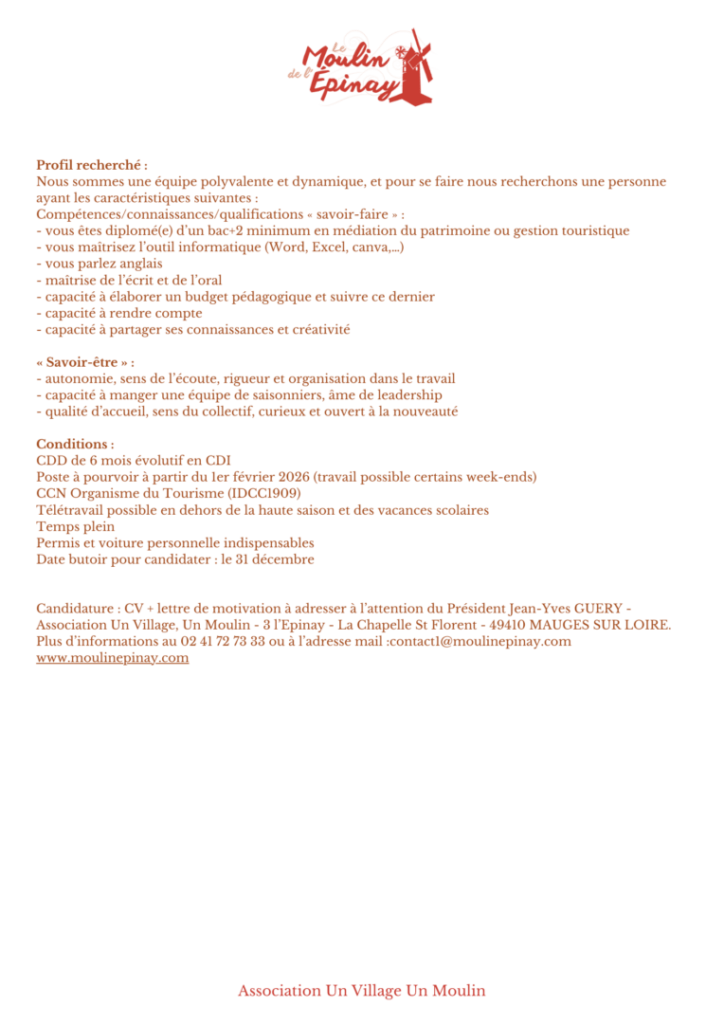 Le Moulin de l'Epinay

Profil recherché :
Nous sommes une équipe polyvalente et dynamique, et pour se faire nous recherchons une personne ayant les caractéristiques suivantes :
Compétences/connaissances/qualifications « savoir-faire » :
- vous êtes diplomé(e) d'un bac+2 minimum en médiation du patrimoine ou gestion touristique
- vous maîtrisez l'outil informatique (Word, Excel, canva,...)
- vous parlez anglais
- maîtrise de l'écrit et de l'oral
- capacité à élaborer un budget pédagogique et suivre ce dernier
- capacité à rendre compte
- capacité à partager ses connaissances et créativité

« Savoir-être » :
- autonomie, sens de l'écoute, rigueur et organisation dans le travail
- capacité à manger une équipe de saisonniers, âme de leadership
- qualité d'accueil, sens du collectif, curieux et ouvert à la nouveauté

Conditions :
CDD de 6 mois évolutif en CDI
Poste à pourvoir à partir du 1er février 2026 (travail possible certains week-ends)
CCN Organisme du Tourisme (IDCC1909)
Télétravail possible en dehors de la haute saison et des vacances scolaires
Temps plein
Permis et voiture personnelle indispensables
Date butoir pour candidater : le 31 décembre

Candidature : CV + lettre de motivation à adresser à l'attention du Président Jean-Yves GUERY - Association Un Village, Un Moulin - 3 l'Epinay - La Chapelle St Florent - 49410 MAUGES SUR LOIRE.
Plus d'informations au 02 41 72 73 33 ou à l'adresse mail :contact1@moulinepinay.com
www.moulinepinay.com

Association Un Village Un Moulin